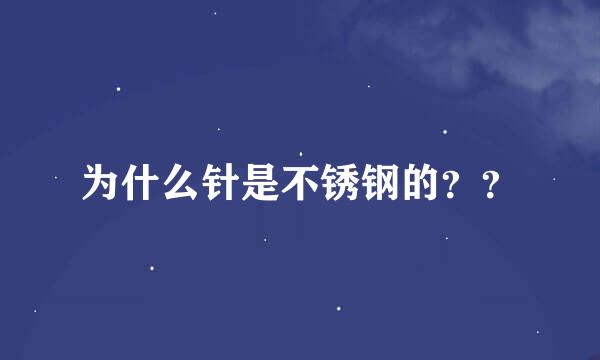 为什么针是不锈钢的？？